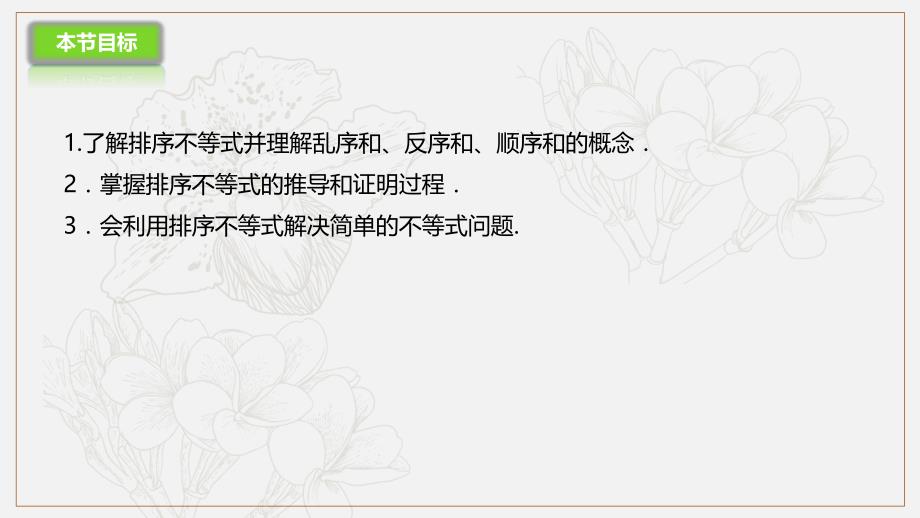 本节目标

1.了解排序不等式并理解乱序和、反序和、顺序和的概念．

2．掌握排序不等式的推导和证明过程．

3．会利用排序不等式解决简单的不等式问题.